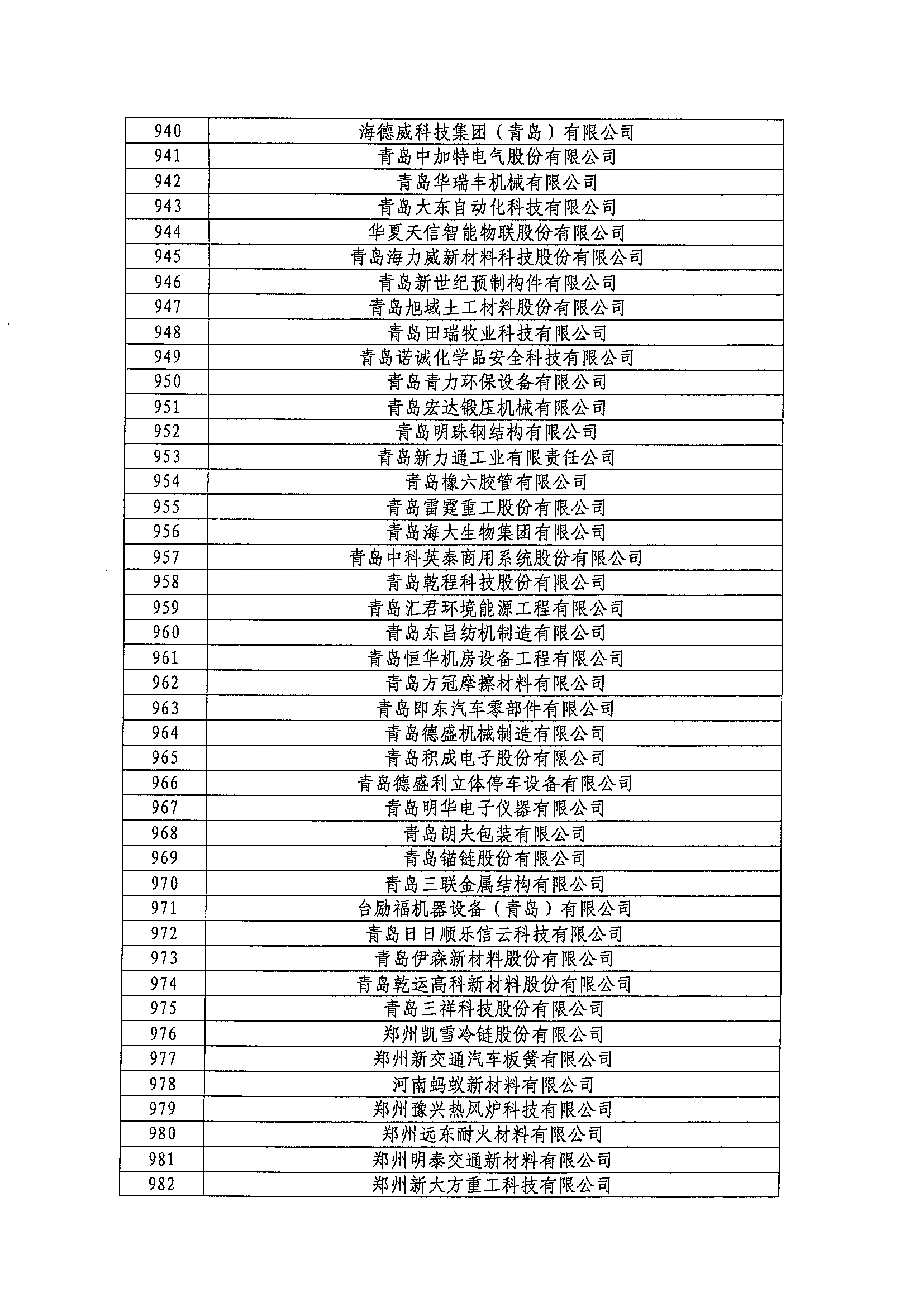 | 940 | 海德威科技集团（青岛）有限公司 |
|---|---|
| 941 | 青岛中加特电气股份有限公司 |
| 942 | 青岛华瑞丰机械有限公司 |
| 943 | 青岛大东自动化科技有限公司 |
| 944 | 华夏天信智能物联股份有限公司 |
| 945 | 青岛海力威新材料科技股份有限公司 |
| 946 | 青岛新世纪预制构件有限公司 |
| 947 | 青岛旭域土工材料股份有限公司 |
| 948 | 青岛田瑞牧业科技有限公司 |
| 949 | 青岛诺诚化学品安全科技有限公司 |
| 950 | 青岛青力环保设备有限公司 |
| 951 | 青岛宏达锻压机械有限公司 |
| 952 | 青岛明珠钢结构有限公司 |
| 953 | 青岛新力通工业有限责任公司 |
| 954 | 青岛橡六胶管有限公司 |
| 955 | 青岛雷霆重工股份有限公司 |
| 956 | 青岛海大生物集团有限公司 |
| 957 | 青岛中科英泰商用系统股份有限公司 |
| 958 | 青岛乾程科技股份有限公司 |
| 959 | 青岛汇君环境能源工程有限公司 |
| 960 | 青岛东昌纺机制造有限公司 |
| 961 | 青岛恒华机房设备工程有限公司 |
| 962 | 青岛方冠摩擦材料有限公司 |
| 963 | 青岛即东汽车零部件有限公司 |
| 964 | 青岛德盛机械制造有限公司 |
| 965 | 青岛积成电子股份有限公司 |
| 966 | 青岛德盛利立体停车设备有限公司 |
| 967 | 青岛明华电子仪器有限公司 |
| 968 | 青岛朗夫包装有限公司 |
| 969 | 青岛锚链股份有限公司 |
| 970 | 青岛三联金属结构有限公司 |
| 971 | 台励福机器设备（青岛）有限公司 |
| 972 | 青岛日日顺乐信云科技有限公司 |
| 973 | 青岛伊森新材料股份有限公司 |
| 974 | 青岛乾运高科新材料股份有限公司 |
| 975 | 青岛三祥科技股份有限公司 |
| 976 | 郑州凯雪冷链股份有限公司 |
| 977 | 郑州新交通汽车板簧有限公司 |
| 978 | 河南蚂蚁新材料有限公司 |
| 979 | 郑州豫兴热风炉科技有限公司 |
| 980 | 郑州远东耐火材料有限公司 |
| 981 | 郑州明泰交通新材料有限公司 |
| 982 | 郑州新大方重工科技有限公司 |